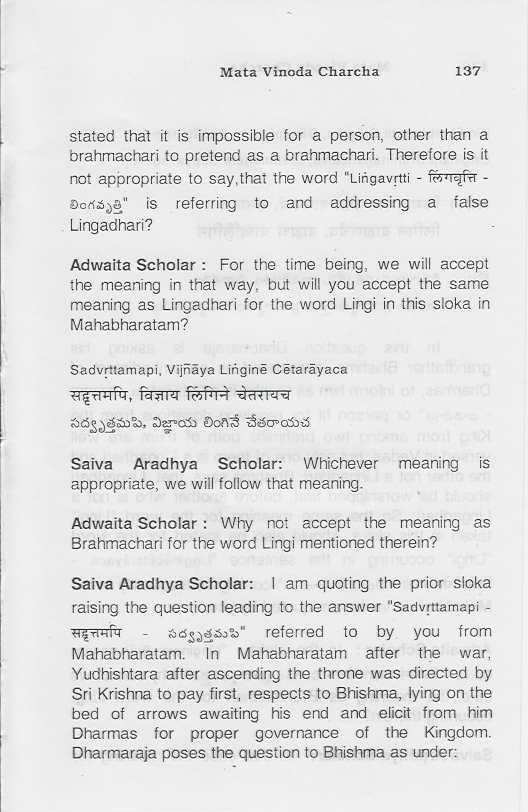 Mata Vinoda Charcha 137

stated that it is impossible for a person, other than a brahmachari to pretend as a brahmachari. Therefore is it not appropriate to say,that the word "Liṅgavṛtti - लिंगवृत्ति - లింగవృత్తి" is referring to and addressing a false Lingadhari?

Adwaita Scholar : For the time being, we will accept the meaning in that way, but will you accept the same meaning as Lingadhari for the word Lingi in this sloka in Mahabharatam?

Sadvṛttamapi, Vijñāya Liṅginē Cētarāyaca
सद्वृत्तमपि, विज्ञाय लिंगिने चेतरायच
సద్వృత్తమపి, విజ్ఞాయ లింగినే చేతరాయచ

Saiva Aradhya Scholar: Whichever meaning is appropriate, we will follow that meaning.

Adwaita Scholar : Why not accept the meaning as Brahmachari for the word Lingi mentioned therein?

Saiva Aradhya Scholar: I am quoting the prior sloka raising the question leading to the answer "Sadvṛttamapi - सद्वृत्तमपि - సద్వృత్తమపి" referred to by you from Mahabharatam. In Mahabharatam after the war, Yudhishtara after ascending the throne was directed by Sri Krishna to pay first, respects to Bhishma, lying on the bed of arrows awaiting his end and elicit from him Dharmas for proper governance of the Kingdom. Dharmaraja poses the question to Bhishma as under: